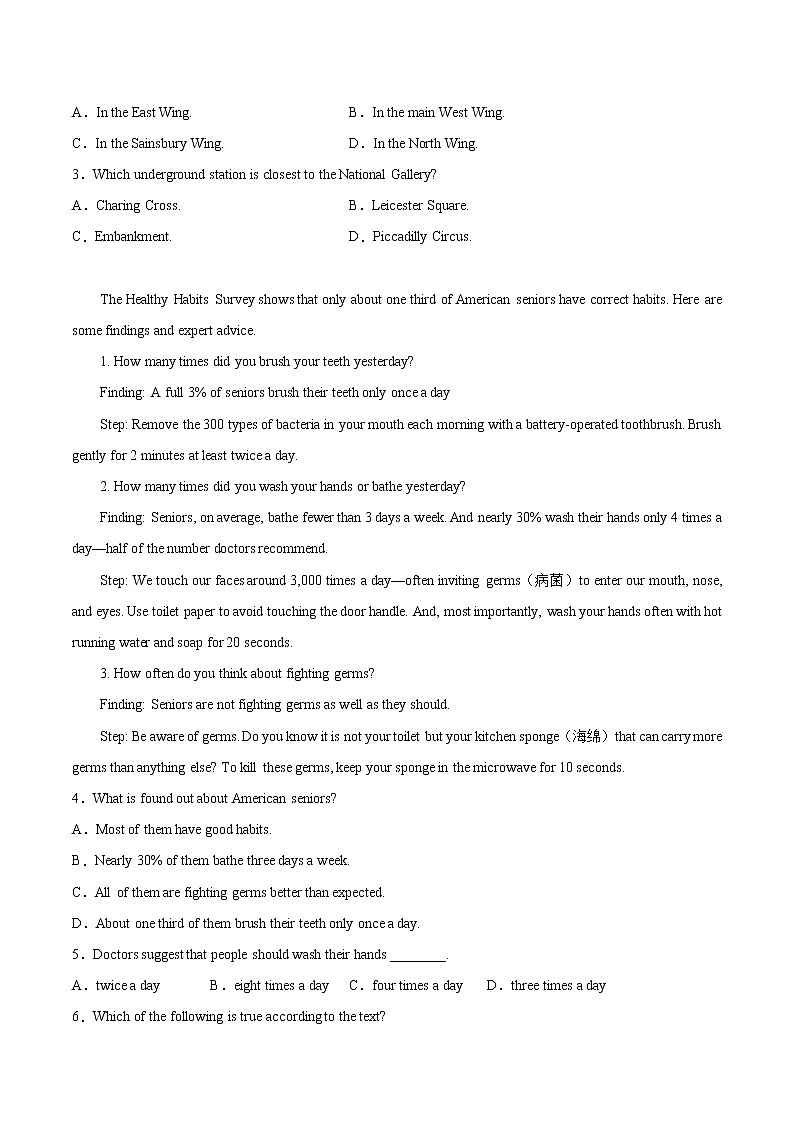 A．In the East Wing.
B．In the main West Wing.
C．In the Sainsbury Wing.
D．In the North Wing.
3．Which underground station is closest to the National Gallery?
A．Charing Cross.
B．Leicester Square.
C．Embankment.
D．Piccadilly Circus.

The Healthy Habits Survey shows that only about one third of American seniors have correct habits. Here are some findings and expert advice.

1. How many times did you brush your teeth yesterday?

Finding: A full 3% of seniors brush their teeth only once a day

Step: Remove the 300 types of bacteria in your mouth each morning with a battery-operated toothbrush. Brush gently for 2 minutes at least twice a day.

2. How many times did you wash your hands or bathe yesterday?

Finding: Seniors, on average, bathe fewer than 3 days a week. And nearly 30% wash their hands only 4 times a day—half of the number doctors recommend.

Step: We touch our faces around 3,000 times a day—often inviting germs（病菌）to enter our mouth, nose, and eyes. Use toilet paper to avoid touching the door handle. And, most importantly, wash your hands often with hot running water and soap for 20 seconds.

3. How often do you think about fighting germs?

Finding: Seniors are not fighting germs as well as they should.

Step: Be aware of germs. Do you know it is not your toilet but your kitchen sponge（海绵）that can carry more germs than anything else? To kill these germs, keep your sponge in the microwave for 10 seconds.

4．What is found out about American seniors?
A．Most of them have good habits.
B．Nearly 30% of them bathe three days a week.
C．All of them are fighting germs better than expected.
D．About one third of them brush their teeth only once a day.
5．Doctors suggest that people should wash their hands ________.
A．twice a day
B．eight times a day
C．four times a day
D．three times a day
6．Which of the following is true according to the text?